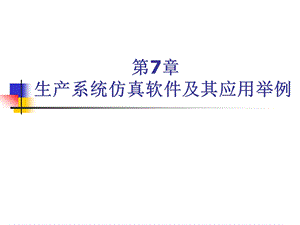 第7章
生产系统仿真软件及其应用举例